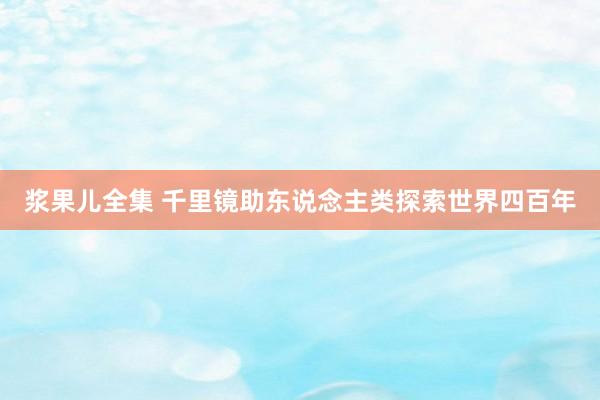 浆果儿全集 千里镜助东说念主类探索世界四百年